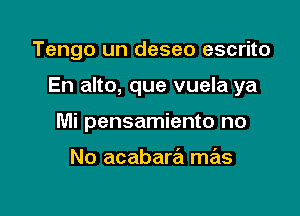 Tengo un deseo escrito
En alto, que vuela ya
Mi pensamiento no
No acabará más